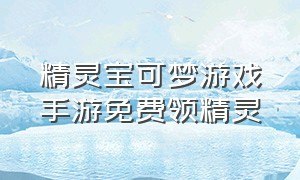 精灵宝可梦游戏
手游免费领精灵